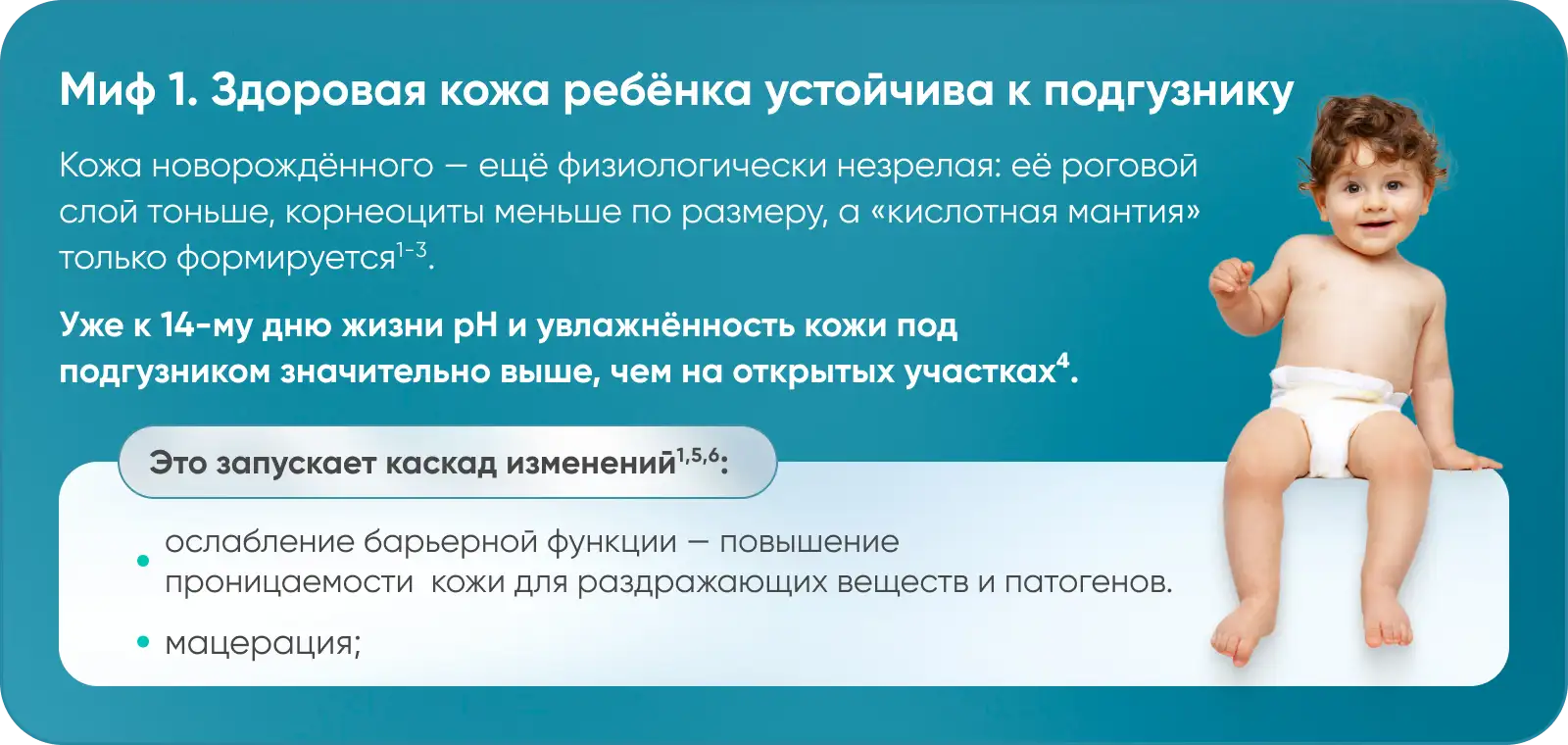 Миф 1. Здоровая кожа ребёнка устойчива к подгузнику

Кожа новорождённого — ещё физиологически незрелая: её роговой слой тоньше, корнеоциты меньше по размеру, а «кислотная мантия» только формируется$^{1-3}$.

Уже к 14-му дню жизни pH и увлажнённость кожи под подгузником значительно выше, чем на открытых участках$^{4}$.

Это запускает каскад изменений$^{1,5,6}$:

• ослабление барьерной функции — повышение проницаемости кожи для раздражающих веществ и патогенов.

• мацерация;